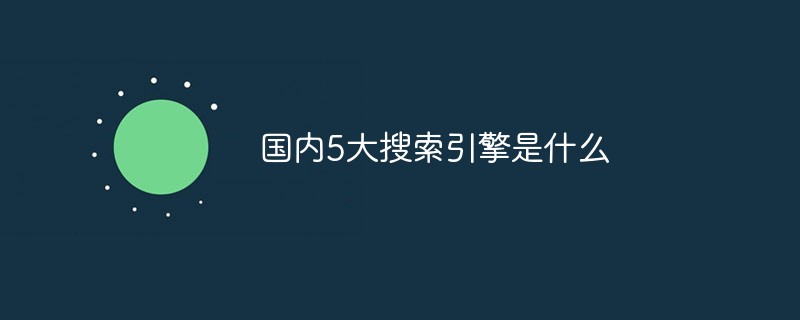 国内5大搜索引擎是什么